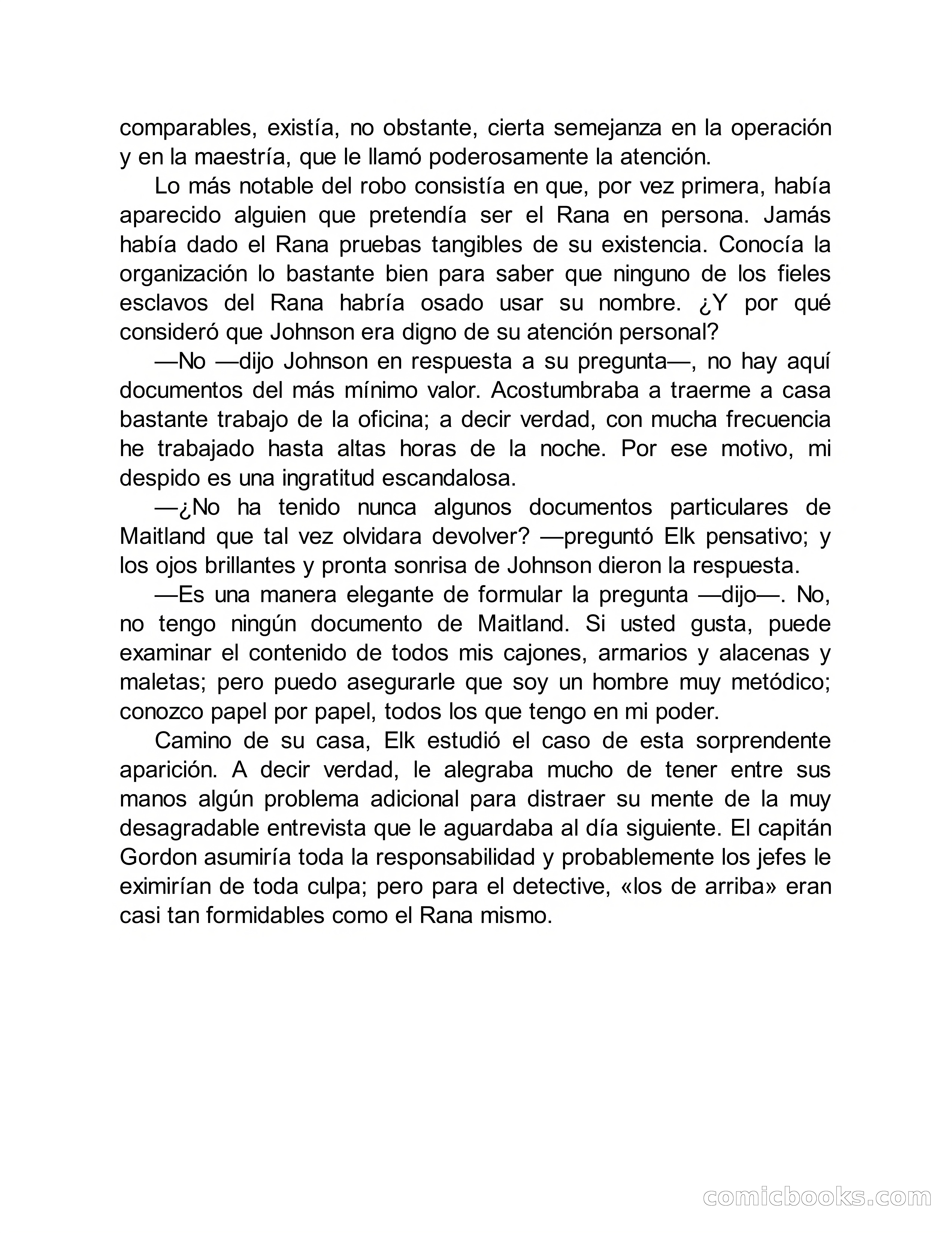 comparables, existía, no obstante, cierta semejanza en la operación y en la maestría, que le llamó poderosamente la atención.

Lo más notable del robo consistía en que, por vez primera, había aparecido alguien que pretendía ser el Rana en persona. Jamás había dado el Rana pruebas tangibles de su existencia. Conocía la organización lo bastante bien para saber que ninguno de los fieles esclavos del Rana habría osado usar su nombre. ¿Y por qué consideró que Johnson era digno de su atención personal?

—No —dijo Johnson en respuesta a su pregunta—, no hay aquí documentos del más mínimo valor. Acostumbraba a traerme a casa bastante trabajo de la oficina; a decir verdad, con mucha frecuencia he trabajado hasta altas horas de la noche. Por ese motivo, mi despido es una ingratitud escandalosa.

—¿No ha tenido nunca algunos documentos particulares de Maitland que tal vez olvidara devolver? —preguntó Elk pensativo; y los ojos brillantes y pronta sonrisa de Johnson dieron la respuesta.

—Es una manera elegante de formular la pregunta —dijo—. No, no tengo ningún documento de Maitland. Si usted gusta, puede examinar el contenido de todos mis cajones, armarios y alacenas y maletas; pero puedo asegurarle que soy un hombre muy metódico; conozco papel por papel, todos los que tengo en mi poder.

Camino de su casa, Elk estudió el caso de esta sorprendente aparición. A decir verdad, le alegraba mucho de tener entre sus manos algún problema adicional para distraer su mente de la muy desagradable entrevista que le aguardaba al día siguiente. El capitán Gordon asumiría toda la responsabilidad y probablemente los jefes le eximirían de toda culpa; pero para el detective, «los de arriba» eran casi tan formidables como el Rana mismo.

comicbooks.com